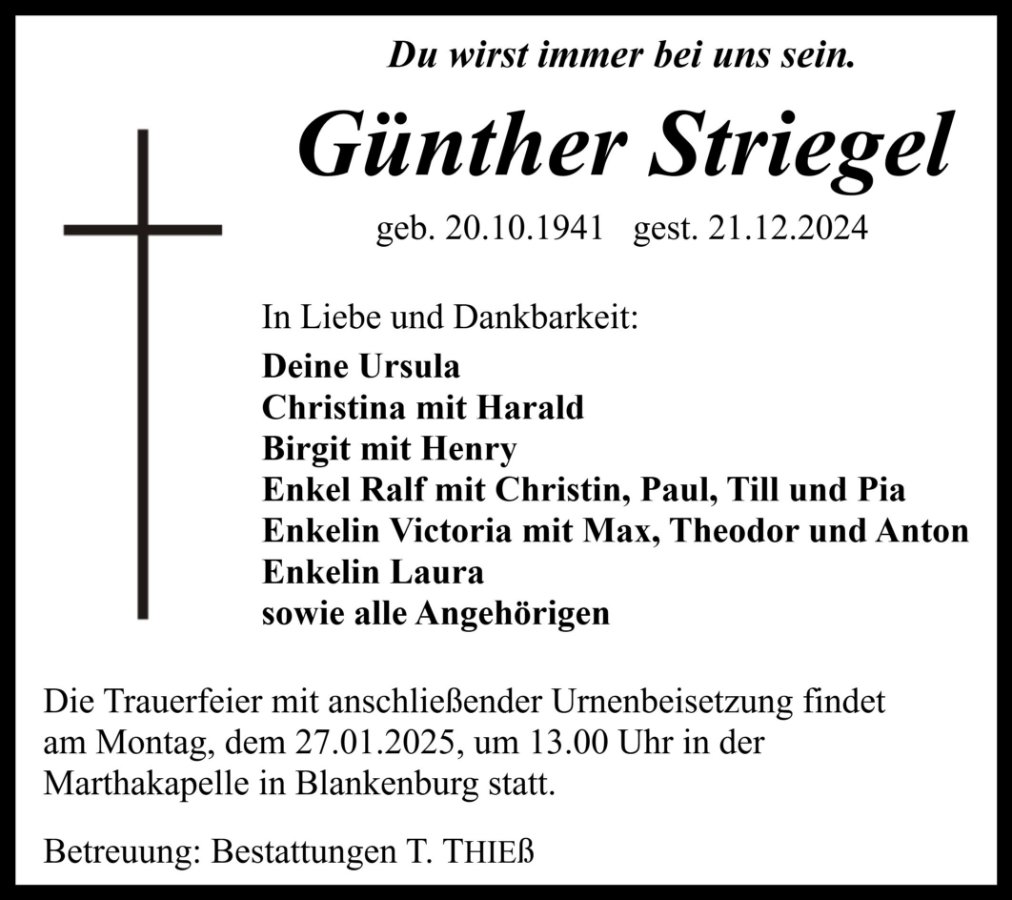 Du wirst immer bei uns sein.

Günther Striegel

geb. 20.10.1941 gest. 21.12.2024

In Liebe und Dankbarkeit:
Deine Ursula
Christina mit Harald
Birgit mit Henry
Enkel Ralf mit Christin, Paul, Till und Pia
Enkelin Victoria mit Max, Theodor und Anton
Enkelin Laura
sowie alle Angehörigen

Die Trauerfeier mit anschließender Urnenbeisetzung findet am Montag, dem 27.01.2025, um 13.00 Uhr in der Marthakapelle in Blankenburg statt.

Betreuung: Bestattungen T. THIEß